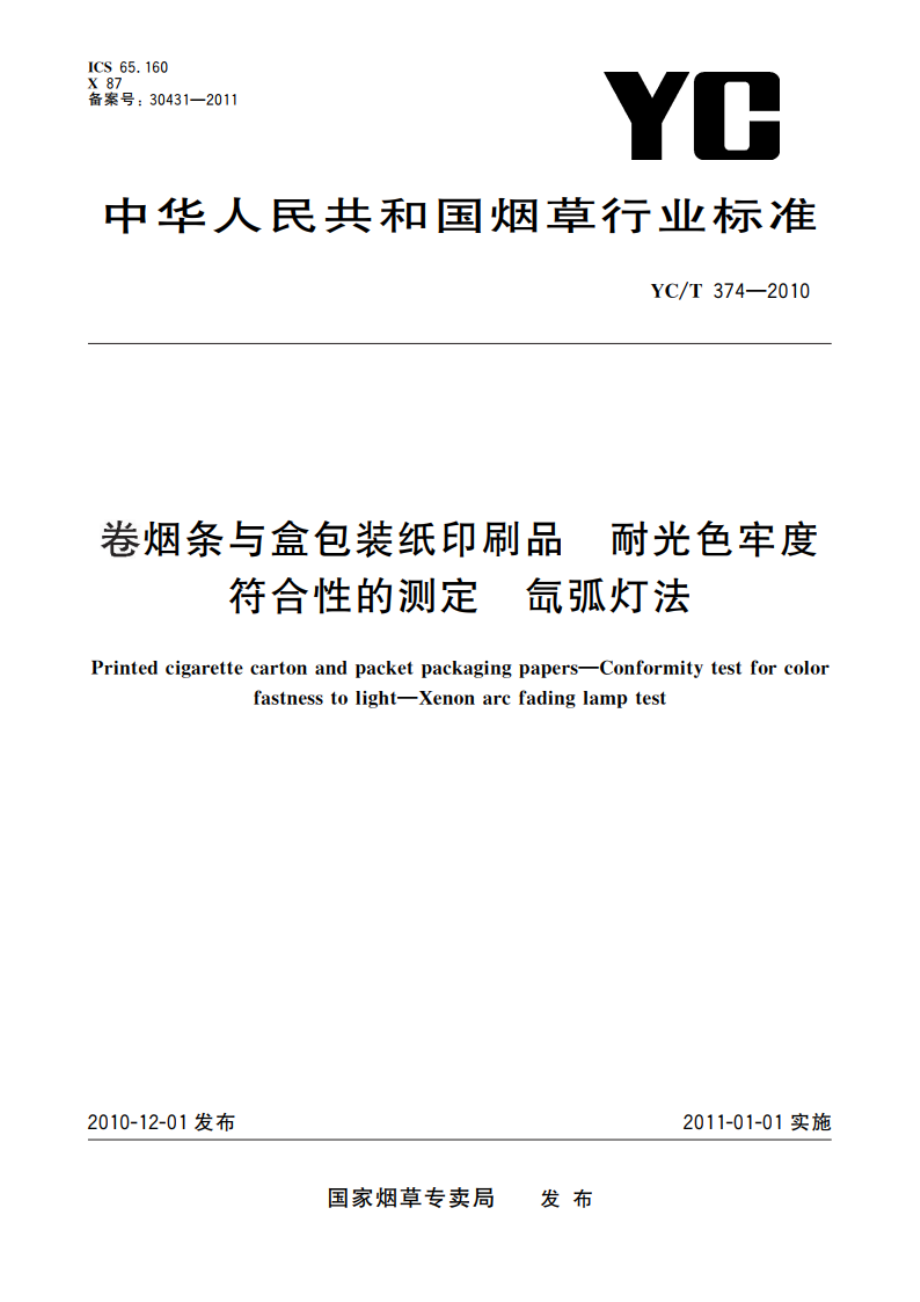 ICS 65.160
X 87
备案号：30431—2011

YC

中华人民共和国烟草行业标准

YC/T 374—2010

卷烟条与盒包装纸印刷品　耐光色牢度符合性的测定　氙弧灯法

Printed cigarette carton and packet packaging papers—Conformity test for color fastness to light—Xenon arc fading lamp test

2010-12-01 发布

2011-01-01 实施

国家烟草专卖局　发布